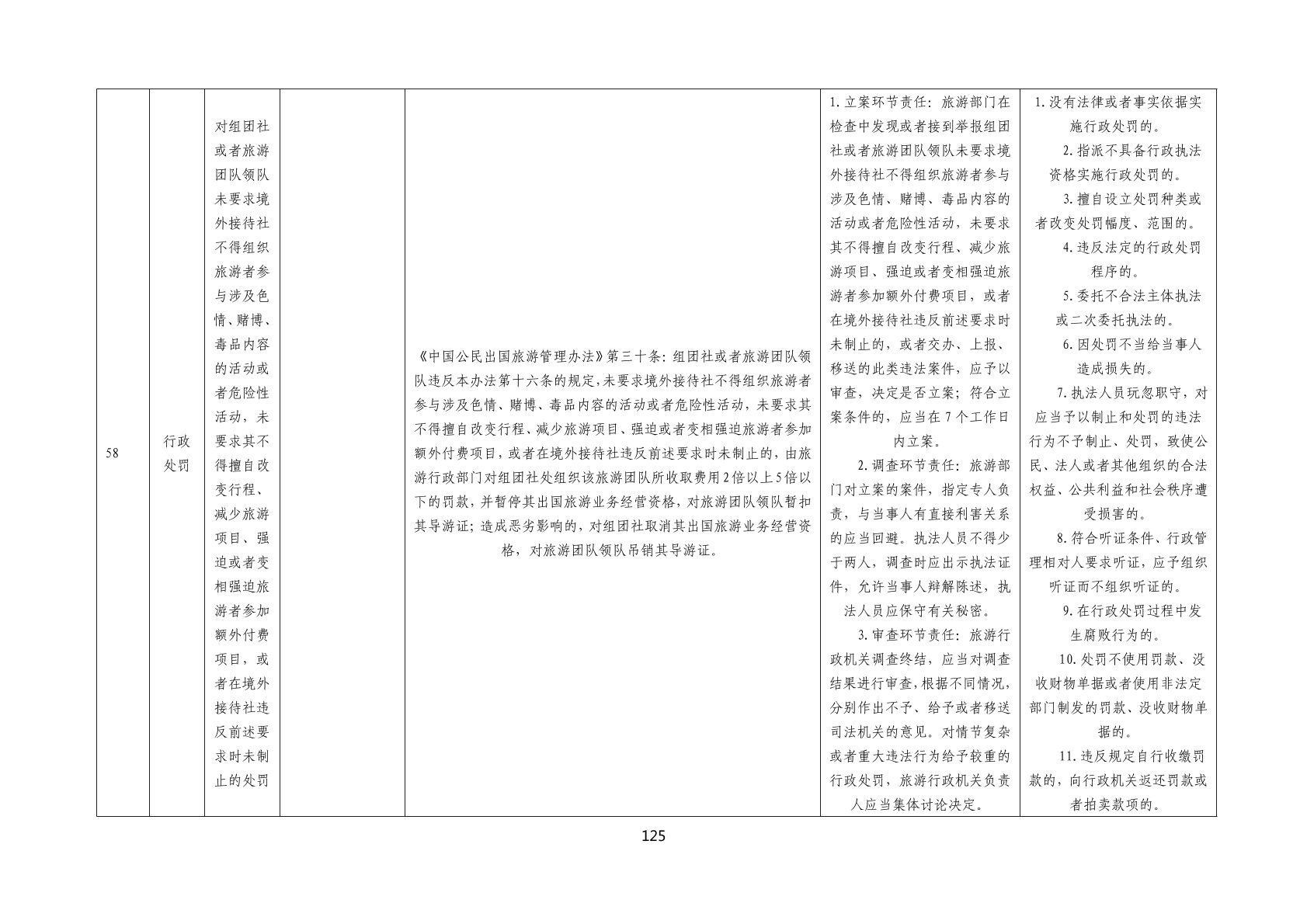 | 58 | 行政处罚 | 对组团社或者旅游团队领队未要求境外接待社不得组织旅游者参与涉及色情、赌博、毒品内容的活动或者危险性活动，未要求其不得擅自改变行程、减少旅游项目、强迫或者变相强迫旅游者参加额外付费项目，或者在境外接待社违反前述要求时未制止的处罚 |  | 《中国公民出国旅游管理办法》第三十条：组团社或者旅游团队领队违反本办法第十六条的规定，未要求境外接待社不得组织旅游者参与涉及色情、赌博、毒品内容的活动或者危险性活动，未要求其不得擅自改变行程、减少旅游项目、强迫或者变相强迫旅游者参加额外付费项目，或者在境外接待社违反前述要求时未制止的，由旅游行政部门对组团社处组织该旅游团队所收取费用2倍以上5倍以下的罚款，并暂停其出国旅游业务经营资格，对旅游团队领队暂扣其导游证；造成恶劣影响的，对组团社取消其出国旅游业务经营资格，对旅游团队领队吊销其导游证。 | 1.立案环节责任：旅游部门在检查中发现或者接到举报组团社或者旅游团队领队未要求境外接待社不得组织旅游者参与涉及色情、赌博、毒品内容的活动或者危险性活动，未要求其不得擅自改变行程、减少旅游项目、强迫或者变相强迫旅游者参加额外付费项目，或者在境外接待社违反前述要求时未制止的，或者交办、上报、移送的此类违法案件，应予以审查，决定是否立案；符合立案条件的，应当在7个工作日内立案。 2.调查环节责任：旅游部门对立案的案件，指定专人负责，与当事人有直接利害关系的应当回避。执法人员不得少于两人，调查时应出示执法证件，允许当事人辩解陈述，执法人员应保守有关秘密。 3.审查环节责任：旅游行政机关调查终结，应当对调查结果进行审查，根据不同情况，分别作出不予、给予或者移送司法机关的意见。对情节复杂或者重大违法行为给予较重的行政处罚，旅游行政机关负责人应当集体讨论决定。 | 1.没有法律或者事实依据实施行政处罚的。 2.指派不具备行政执法资格实施行政处罚的。 3.擅自设立处罚种类或者改变处罚幅度、范围的。 4.违反法定的行政处罚程序的。 5.委托不合法主体执法或二次委托执法的。 6.因处罚不当给当事人造成损失的。 7.执法人员玩忽职守，对应当予以制止和处罚的违法行为不予制止、处罚，致使公民、法人或者其他组织的合法权益、公共利益和社会秩序遭受损害的。 8.符合听证条件、行政管理相对人要求听证，应予组织听证而不组织听证的。 9.在行政处罚过程中发生腐败行为的。 10.处罚不使用罚款、没收财物单据或者使用非法定部门制发的罚款、没收财物单据的。 11.违反规定自行收缴罚款的，向行政机关返还罚款或者拍卖款项的。 |
|---|---|---|---|---|---|---|

125